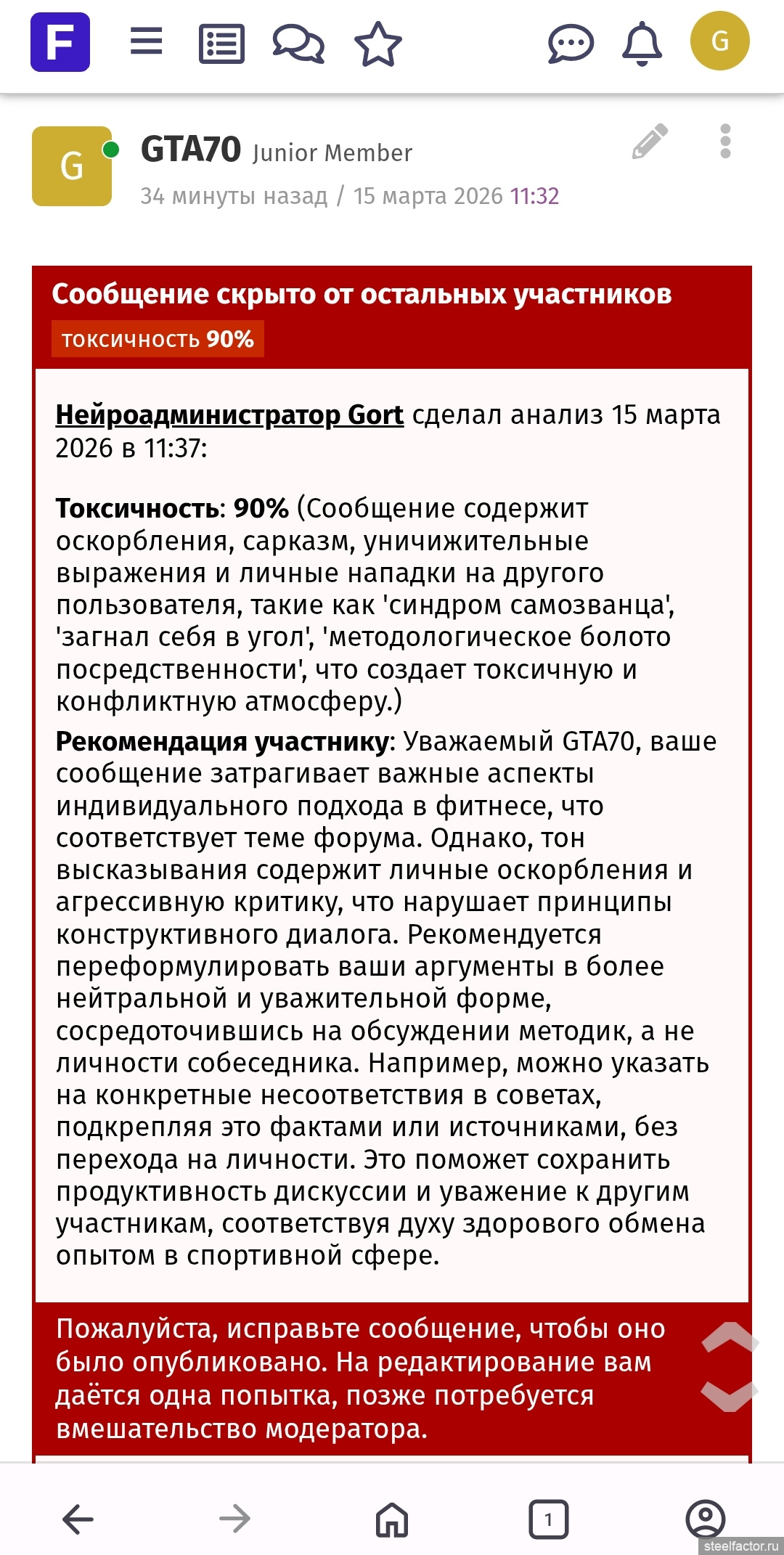 F

G

G

GTA70 Junior Member

34 минуты назад / 15 марта 2026 11:32

Сообщение скрыто от остальных участников

токсичность 90%

Нейроадминистратор Gort сделал анализ 15 марта 2026 в 11:37:

Токсичность: 90% (Сообщение содержит оскорбления, сарказм, уничижительные выражения и личные нападки на другого пользователя, такие как 'синдром самозванца', 'загнал себя в угол', 'методологическое болото посредственности', что создает токсичную и конфликтную атмосферу.)

Рекомендация участнику: Уважаемый GTA70, ваше сообщение затрагивает важные аспекты индивидуального подхода в фитнесе, что соответствует теме форума. Однако, тон высказывания содержит личные оскорбления и агрессивную критику, что нарушает принципы конструктивного диалога. Рекомендуется переформулировать ваши аргументы в более нейтральной и уважительной форме, сосредоточившись на обсуждении методик, а не личности собеседника. Например, можно указать на конкретные несоответствия в советах, подкрепляя это фактами или источниками, без перехода на личности. Это поможет сохранить продуктивность дискуссии и уважение к другим участникам, соответствуя духу здорового обмена опытом в спортивной сфере.

Пожалуйста, исправьте сообщение, чтобы оно было опубликовано. На редактирование вам даётся одна попытка, позже потребуется вмешательство модератора.

1

steelfactor.ru